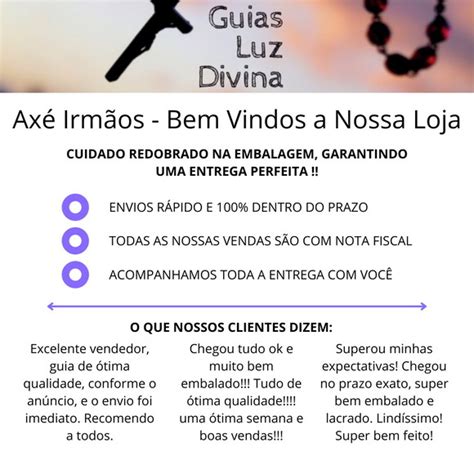 Guias
Luz
Divina

Axé Irmãos - Bem Vindos a Nossa Loja

CUIDADO REDOBRADO NA EMBALAGEM, GARANTINDO UMA ENTREGA PERFEITA !!

ENVIOS RÁPIDO E 100% DENTRO DO PRAZO

TODAS AS NOSSAS VENDAS SÃO COM NOTA FISCAL

ACOMPANHAMOS TODA A ENTREGA COM VOCÊ

O QUE NOSSOS CLIENTES DIZEM:

Excelente vendedor, guia de ótima qualidade, conforme o anúncio, e o envio foi imediato. Recomendo a todos.

Chegou tudo ok e muito bem embalado!!! Tudo de ótima qualidade!!!! uma ótima semana e boas vendas!!!

Superou minhas expectativas! Chegou no prazo exato, super bem embalado e lacrado. Lindíssimo! Super bem feito!